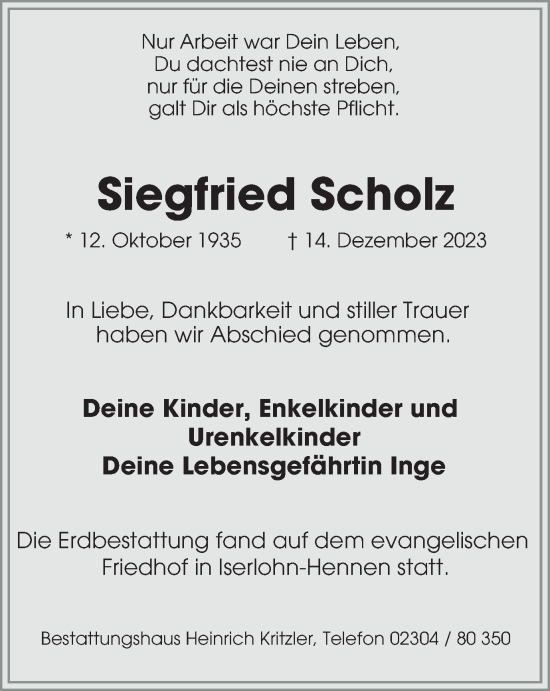 Nur Arbeit war Dein Leben,
Du dachtest nie an Dich,
nur für die Deinen streben,
galt Dir als höchste Pflicht.

Siegfried Scholz

* 12. Oktober 1935 † 14. Dezember 2023

In Liebe, Dankbarkeit und stiller Trauer
haben wir Abschied genommen.

Deine Kinder, Enkelkinder und
Urenkelkinder
Deine Lebensgefährtin Inge

Die Erdbestattung fand auf dem evangelischen
Friedhof in Iserlohn-Hennen statt.

Bestattungshaus Heinrich Kritzler, Telefon 02304 / 80 350